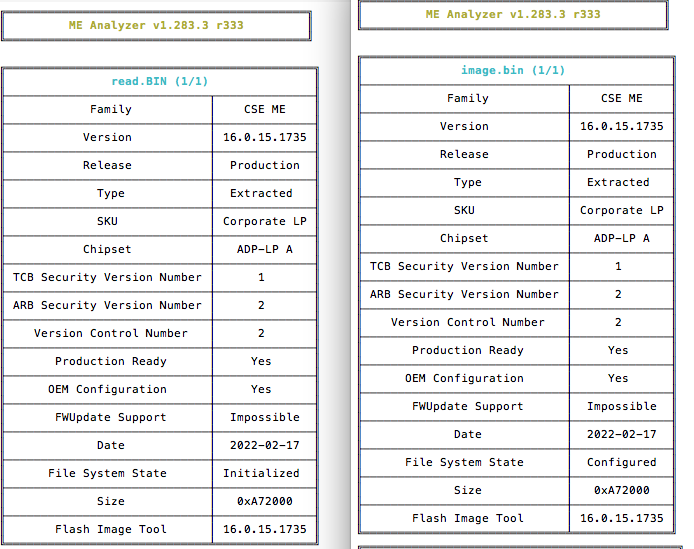 ME Analyzer v1.283.3 r333

| read.BIN (1/1) | |
|---|---|
| Family | CSE ME |
| Version | 16.0.15.1735 |
| Release | Production |
| Type | Extracted |
| SKU | Corporate LP |
| Chipset | ADP-LP A |
| TCB Security Version Number | 1 |
| ARB Security Version Number | 2 |
| Version Control Number | 2 |
| Production Ready | Yes |
| OEM Configuration | Yes |
| FWUpdate Support | Impossible |
| Date | 2022-02-17 |
| File System State | Initialized |
| Size | 0xA72000 |
| Flash Image Tool | 16.0.15.1735 |

ME Analyzer v1.283.3 r333

| image.bin (1/1) | |
|---|---|
| Family | CSE ME |
| Version | 16.0.15.1735 |
| Release | Production |
| Type | Extracted |
| SKU | Corporate LP |
| Chipset | ADP-LP A |
| TCB Security Version Number | 1 |
| ARB Security Version Number | 2 |
| Version Control Number | 2 |
| Production Ready | Yes |
| OEM Configuration | Yes |
| FWUpdate Support | Impossible |
| Date | 2022-02-17 |
| File System State | Configured |
| Size | 0xA72000 |
| Flash Image Tool | 16.0.15.1735 |